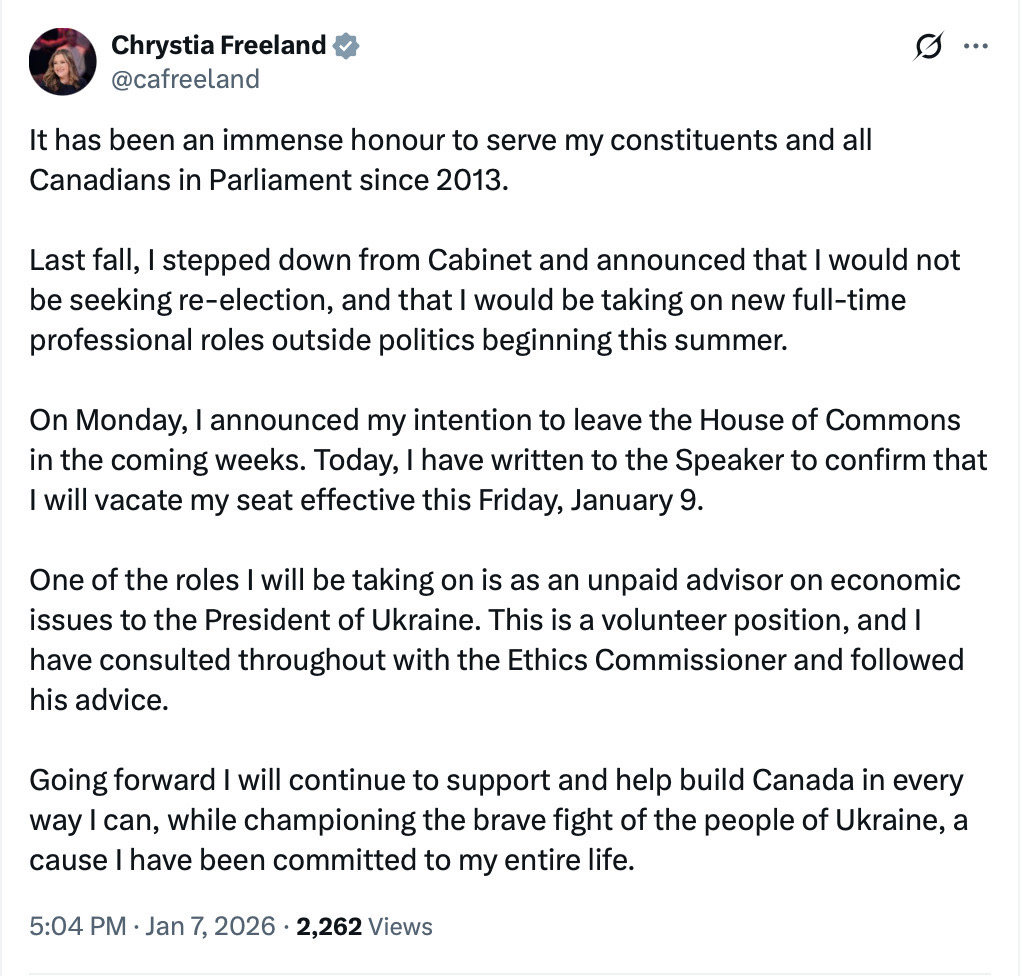 Chrystia Freeland
@cafreeland

It has been an immense honour to serve my constituents and all Canadians in Parliament since 2013.

Last fall, I stepped down from Cabinet and announced that I would not be seeking re-election, and that I would be taking on new full-time professional roles outside politics beginning this summer.

On Monday, I announced my intention to leave the House of Commons in the coming weeks. Today, I have written to the Speaker to confirm that I will vacate my seat effective this Friday, January 9.

One of the roles I will be taking on is as an unpaid advisor on economic issues to the President of Ukraine. This is a volunteer position, and I have consulted throughout with the Ethics Commissioner and followed his advice.

Going forward I will continue to support and help build Canada in every way I can, while championing the brave fight of the people of Ukraine, a cause I have been committed to my entire life.

5:04 PM · Jan 7, 2026 · 2,262 Views